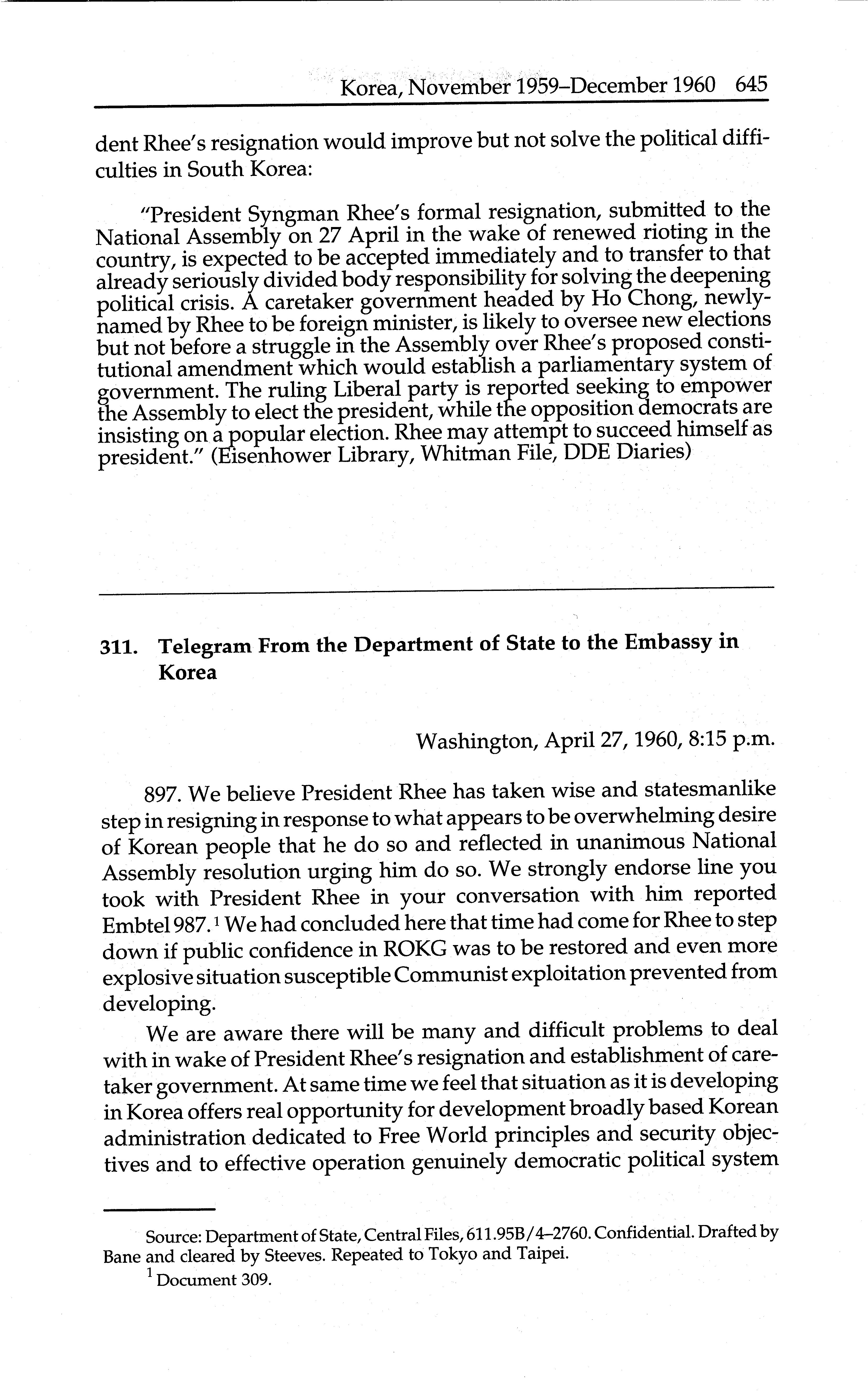 Korea, November 1959–December 1960 645

dent Rhee's resignation would improve but not solve the political difficulties in South Korea:

"President Syngman Rhee's formal resignation, submitted to the National Assembly on 27 April in the wake of renewed rioting in the country, is expected to be accepted immediately and to transfer to that already seriously divided body responsibility for solving the deepening political crisis. A caretaker government headed by Ho Chong, newly-named by Rhee to be foreign minister, is likely to oversee new elections but not before a struggle in the Assembly over Rhee's proposed constitutional amendment which would establish a parliamentary system of government. The ruling Liberal party is reported seeking to empower the Assembly to elect the president, while the opposition democrats are insisting on a popular election. Rhee may attempt to succeed himself as president." (Eisenhower Library, Whitman File, DDE Diaries)

311. Telegram From the Department of State to the Embassy in Korea

Washington, April 27, 1960, 8:15 p.m.

897. We believe President Rhee has taken wise and statesmanlike step in resigning in response to what appears to be overwhelming desire of Korean people that he do so and reflected in unanimous National Assembly resolution urging him do so. We strongly endorse line you took with President Rhee in your conversation with him reported Embtel 987.$^1$ We had concluded here that time had come for Rhee to step down if public confidence in ROKG was to be restored and even more explosive situation susceptible Communist exploitation prevented from developing.

We are aware there will be many and difficult problems to deal with in wake of President Rhee's resignation and establishment of caretaker government. At same time we feel that situation as it is developing in Korea offers real opportunity for development broadly based Korean administration dedicated to Free World principles and security objectives and to effective operation genuinely democratic political system

Source: Department of State, Central Files, 611.95B/4–2760. Confidential. Drafted by Bane and cleared by Steeves. Repeated to Tokyo and Taipei.

$^1$ Document 309.